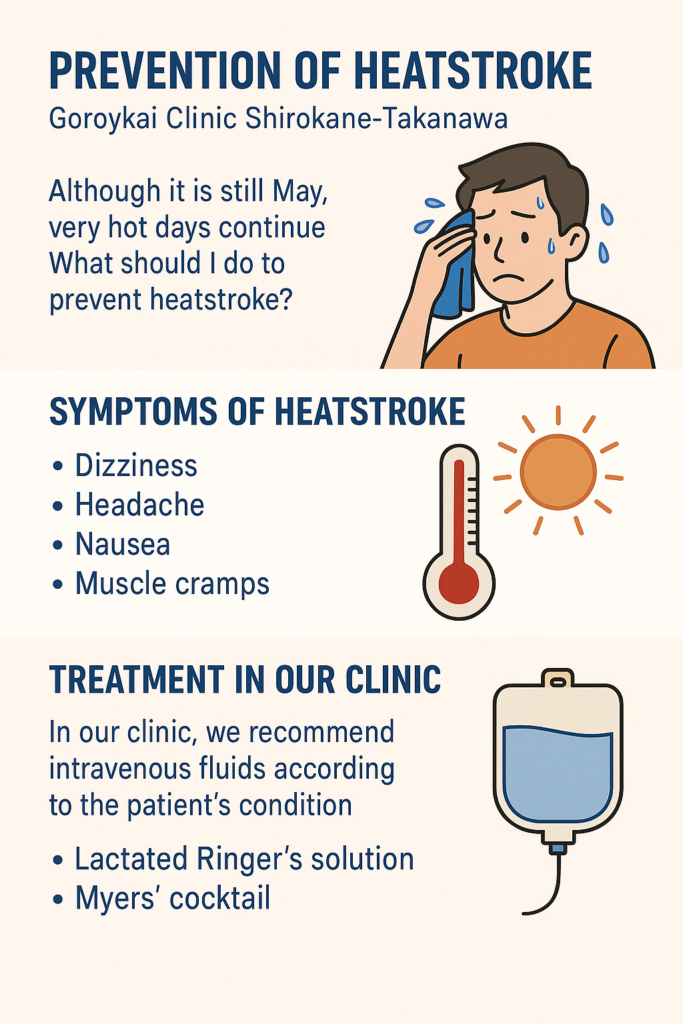 PREVENTION OF HEATSTROKE
Goroykai Clinic Shirokane-Takanawa

Although it is still May, very hot days continue What should I do to prevent heatstroke?

SYMPTOMS OF HEATSTROKE
• Dizziness
• Headache
• Nausea
• Muscle cramps

TREATMENT IN OUR CLINIC
In our clinic, we recommend intravenous fluids according to the patient's condition

• Lactated Ringer's solution
• Myers' cocktail